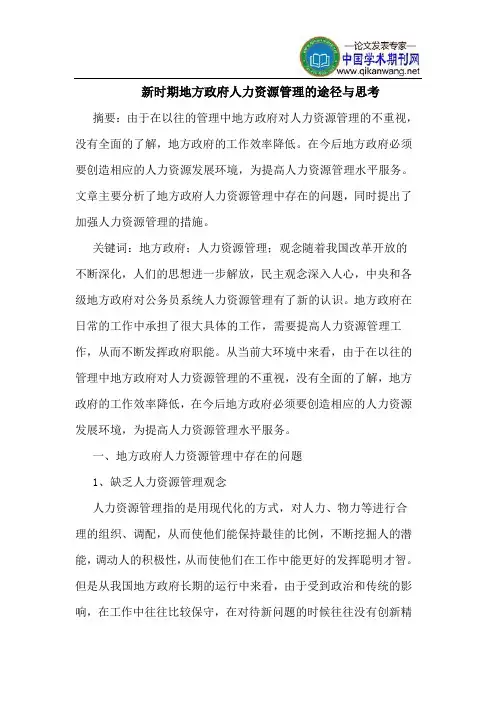 —论文发表专家—
中国学术期刊网
www.qikanwang.net

新时期地方政府人力资源管理的途径与思考

摘要：由于在以往的管理中地方政府对人力资源管理的不重视，没有全面的了解，地方政府的工作效率降低。在今后地方政府必须要创造相应的人力资源发展环境，为提高人力资源管理水平服务。文章主要分析了地方政府人力资源管理中存在的问题，同时提出了加强人力资源管理的措施。

关键词：地方政府；人力资源管理；观念随着我国改革开放的不断深化，人们的思想进一步解放，民主观念深入人心，中央和各级地方政府对公务员系统人力资源管理有了新的认识。地方政府在日常的工作中承担了很大具体的工作，需要提高人力资源管理工作，从而不断发挥政府职能。从当前大环境中来看，由于在以往的管理中地方政府对人力资源管理的不重视，没有全面的了解，地方政府的工作效率降低，在今后地方政府必须要创造相应的人力资源发展环境，为提高人力资源管理水平服务。

一、地方政府人力资源管理中存在的问题

1、缺乏人力资源管理观念

人力资源管理指的是用现代化的方式，对人力、物力等进行合理的组织、调配，从而使他们能保持最佳的比例，不断挖掘人的潜能，调动人的积极性，从而使他们在工作中能更好的发挥聪明才智。但是从我国地方政府长期的运行中来看，由于受到政治和传统的影响，在工作中往往比较保守，在对待新问题的时候往往没有创新精